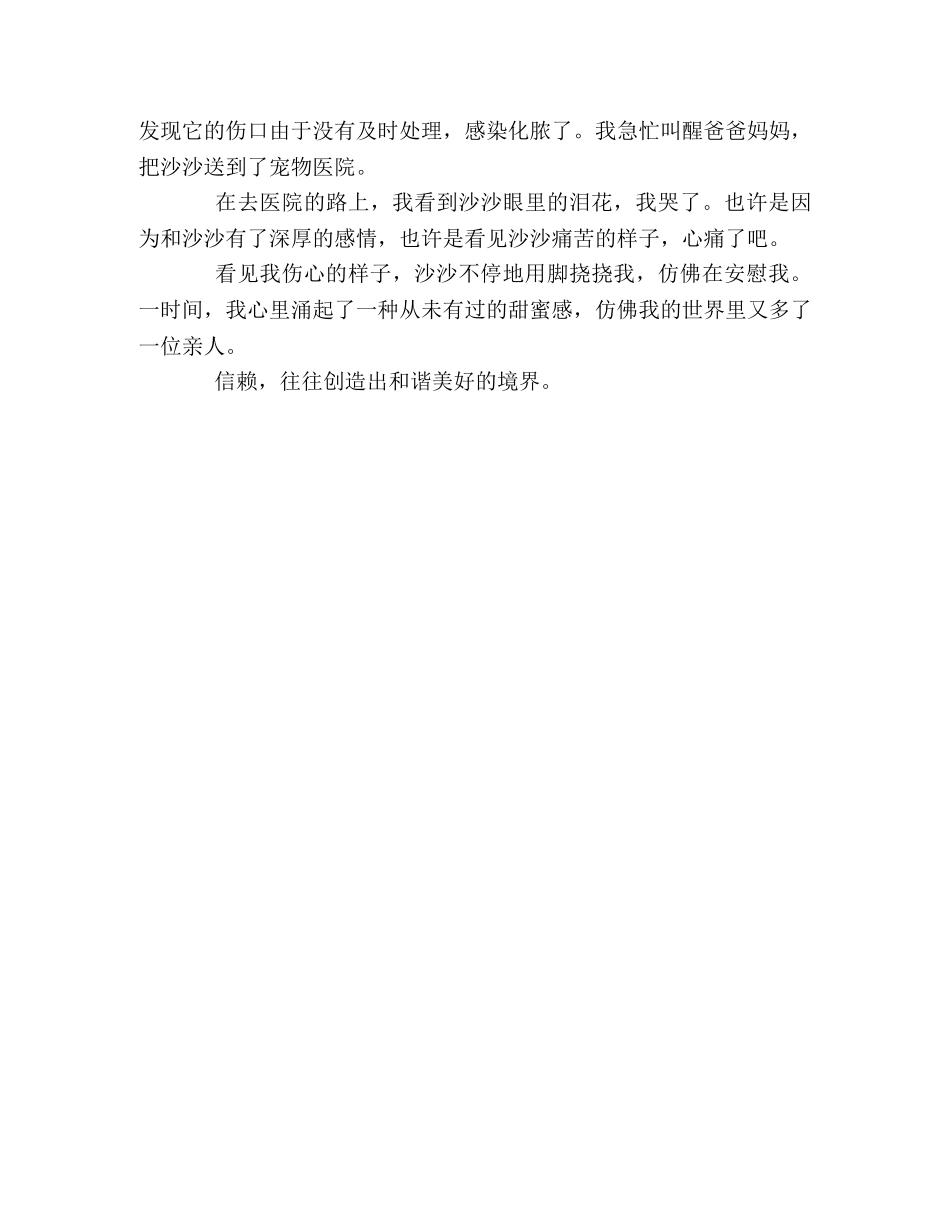 发现它的伤口由于没有及时处理，感染化脓了。我急忙叫醒爸爸妈妈，把沙沙送到了宠物医院。

在去医院的路上，我看到沙沙眼里的泪花，我哭了。也许是因为和沙沙有了深厚的感情，也许是看见沙沙痛苦的样子，心痛了吧。

看见我伤心的样子，沙沙不停地用脚挠挠我，仿佛在安慰我。一时间，我心里涌起了一种从未有过的甜蜜感，仿佛我的世界里又多了一位亲人。

信赖，往往创造出和谐美好的境界。